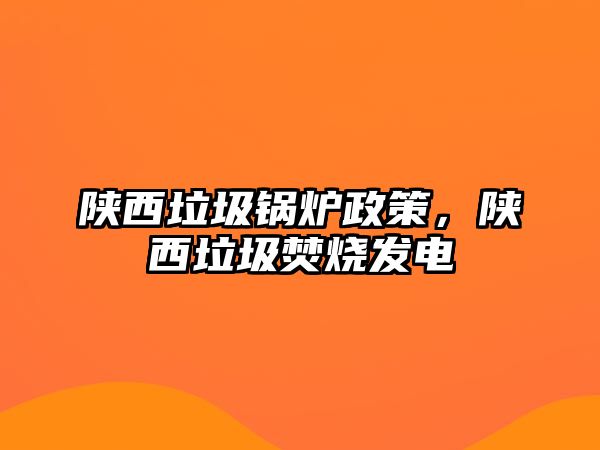 陕西垃圾锅炉政策，陕西垃圾焚烧发电